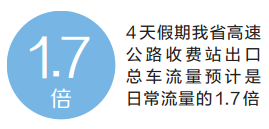 1.7
倍

4天假期我省高速公路收费站出口总车流量预计是日常流量的1.7倍